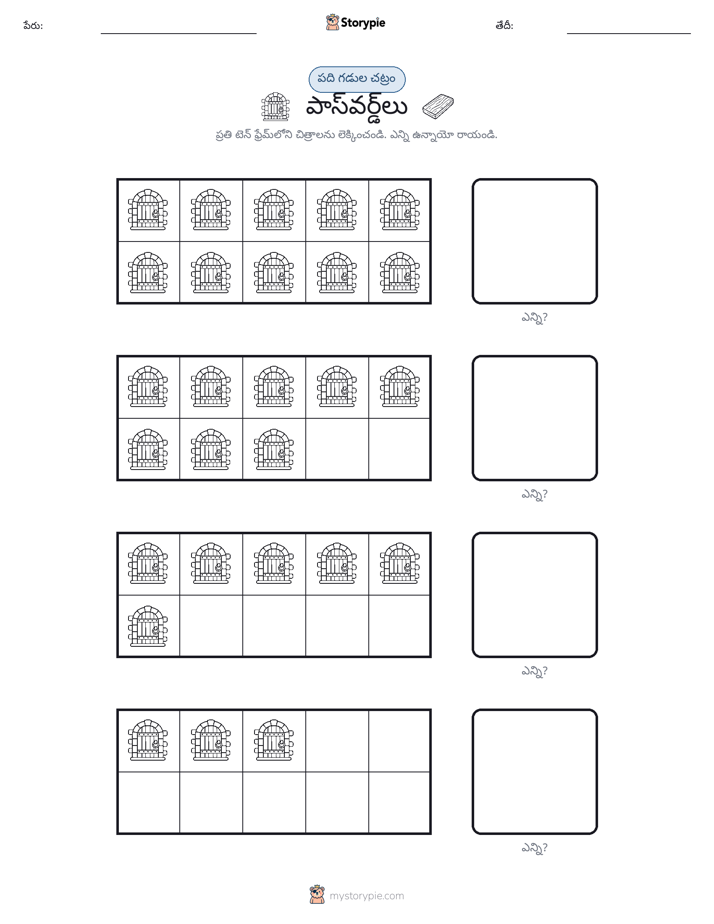 పేరు: ____ Storypie తేదీ: ____

పది గడుల చట్రం

పాస్‌వర్డ్‌లు

ప్రతి టెన్ ఫ్రేమ్‌లోని చిత్రాలను లెక్కించండి. ఎన్ని ఉన్నాయో రాయండి.

ఎన్ని?

ఎన్ని?

ఎన్ని?

ఎన్ని?

mystorypie.com